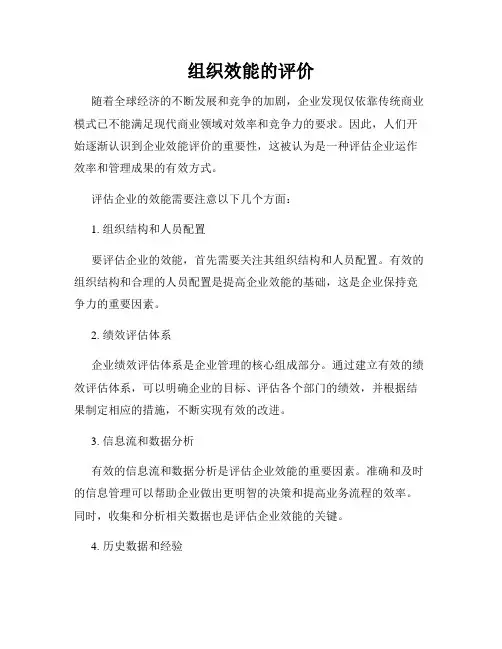 组织效能的评价

随着全球经济的不断发展和竞争的加剧，企业发现仅依靠传统商业模式已不能满足现代商业领域对效率和竞争力的要求。因此，人们开始逐渐认识到企业效能评价的重要性，这被认为是一种评估企业运作效率和管理成果的有效方式。

评估企业的效能需要注意以下几个方面：

1. 组织结构和人员配置

要评估企业的效能，首先需要关注其组织结构和人员配置。有效的组织结构和合理的人员配置是提高企业效能的基础，这是企业保持竞争力的重要因素。

2. 绩效评估体系

企业绩效评估体系是企业管理的核心组成部分。通过建立有效的绩效评估体系，可以明确企业的目标、评估各个部门的绩效，并根据结果制定相应的措施，不断实现有效的改进。

3. 信息流和数据分析

有效的信息流和数据分析是评估企业效能的重要因素。准确和及时的信息管理可以帮助企业做出更明智的决策和提高业务流程的效率。同时，收集和分析相关数据也是评估企业效能的关键。

4. 历史数据和经验